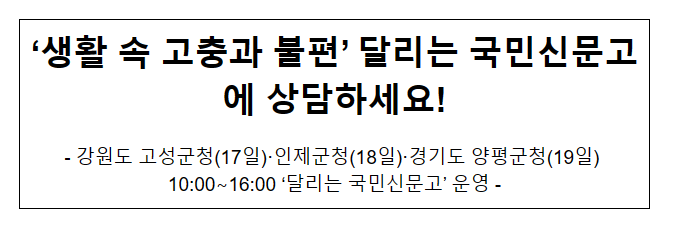 ‘생활 속 고충과 불편’ 달리는 국민신문고에 상담하세요!

- 강원도 고성군청(17일)·인제군청(18일)·경기도 양평군청(19일) 10:00~16:00 ‘달리는 국민신문고’ 운영 -